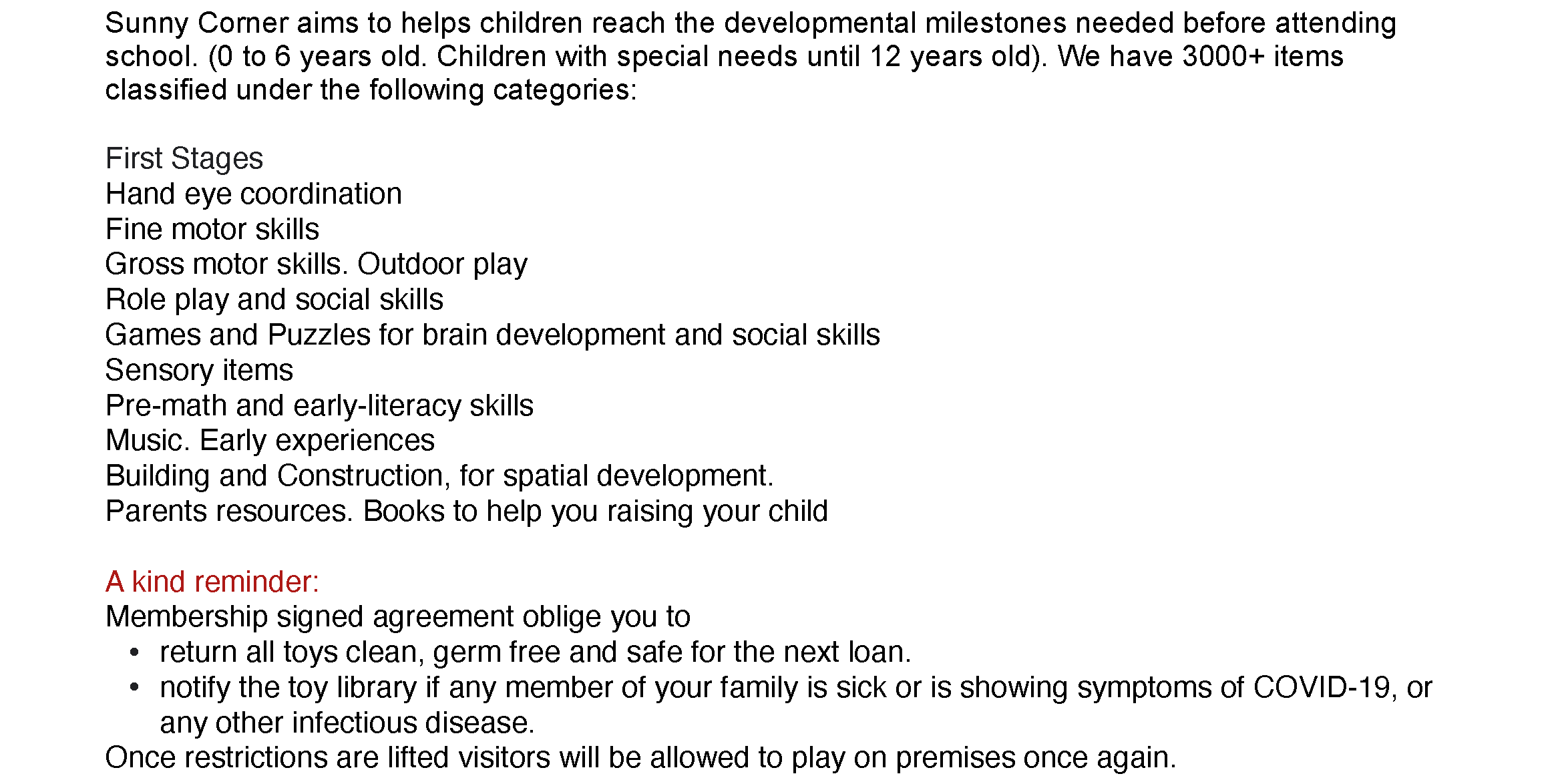 Sunny Corner aims to helps children reach the developmental milestones needed before attending school. (0 to 6 years old. Children with special needs until 12 years old). We have 3000+ items classified under the following categories:

First Stages
Hand eye coordination
Fine motor skills
Gross motor skills. Outdoor play
Role play and social skills
Games and Puzzles for brain development and social skills
Sensory items
Pre-math and early-literacy skills
Music. Early experiences
Building and Construction, for spatial development.
Parents resources. Books to help you raising your child

A kind reminder:
Membership signed agreement oblige you to
• return all toys clean, germ free and safe for the next loan.
• notify the toy library if any member of your family is sick or is showing symptoms of COVID-19, or any other infectious disease.
Once restrictions are lifted visitors will be allowed to play on premises once again.